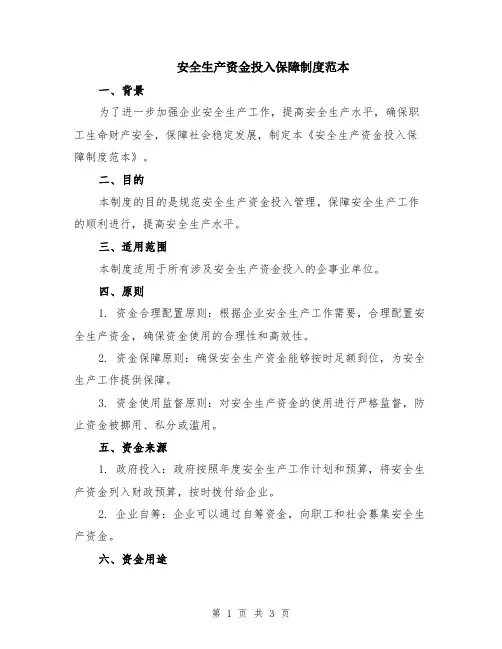 安全生产资金投入保障制度范本

一、背景

为了进一步加强企业安全生产工作，提高安全生产水平，确保职工生命财产安全，保障社会稳定发展，制定本《安全生产资金投入保障制度范本》。

二、目的

本制度的目的是规范安全生产资金投入管理，保障安全生产工作的顺利进行，提高安全生产水平。

三、适用范围

本制度适用于所有涉及安全生产资金投入的企事业单位。

四、原则

1. 资金合理配置原则：根据企业安全生产工作需要，合理配置安全生产资金，确保资金使用的合理性和高效性。

2. 资金保障原则：确保安全生产资金能够按时足额到位，为安全生产工作提供保障。

3. 资金使用监督原则：对安全生产资金的使用进行严格监督，防止资金被挪用、私分或滥用。

五、资金来源

1. 政府投入：政府按照年度安全生产工作计划和预算，将安全生产资金列入财政预算，按时拨付给企业。

2. 企业自筹：企业可以通过自筹资金，向职工和社会募集安全生产资金。

六、资金用途

第 1 页 共 3 页